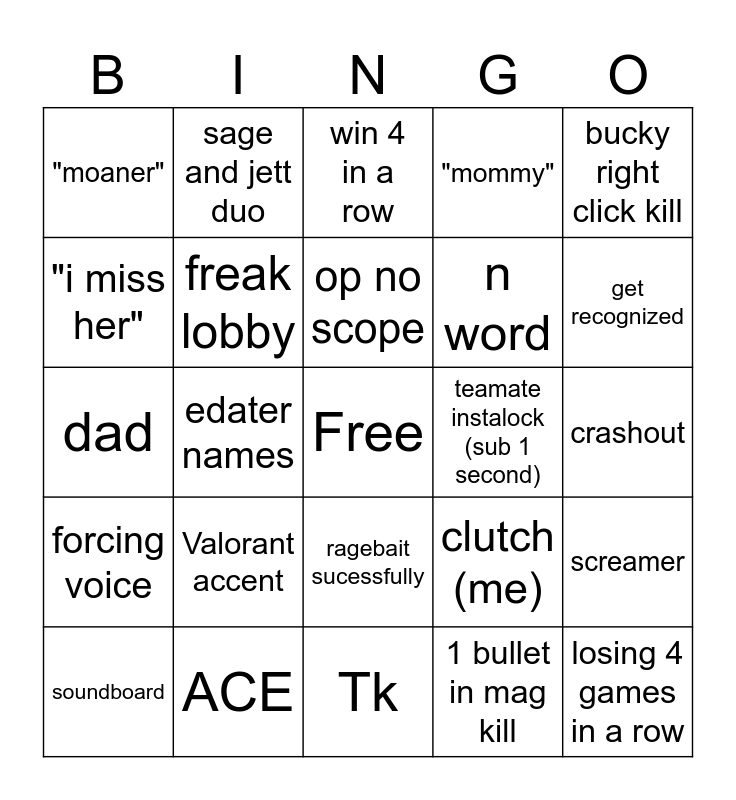 | B | I | N | G | O |
|---|---|---|---|---|
| "moaner" | sage and jett duo | win 4 in a row | "mommy" | bucky right click kill |
| "i miss her" | freak lobby | op no scope | n word | get recognized |
| dad | edater names | Free | teamate instalock (sub 1 second) | crashout |
| forcing voice | Valorant accent | ragebait sucessfully | clutch (me) | screamer |
| soundboard | ACE | Tk | 1 bullet in mag kill | losing 4 games in a row |